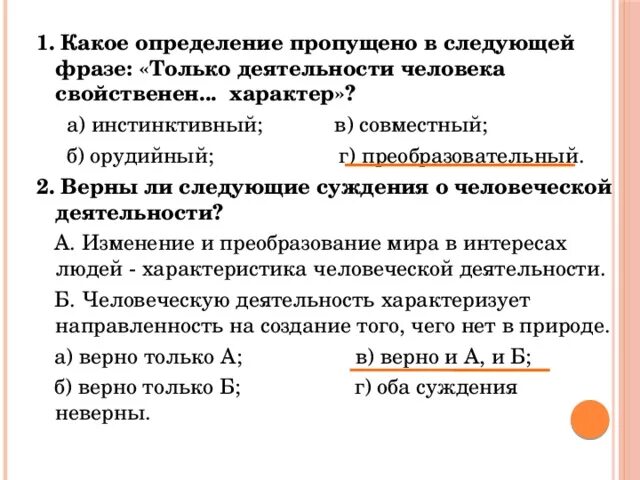 1. Какое определение пропущено в следующей фразе: «Только деятельности человека свойственен... характер»?

а) инстинктивный; в) совместный;

б) орудийный; г) преобразовательный.

2. Верны ли следующие суждения о человеческой деятельности?

А. Изменение и преобразование мира в интересах людей - характеристика человеческой деятельности.

Б. Человеческую деятельность характеризует направленность на создание того, чего нет в природе.

а) верно только А; в) верно и А, и Б;

б) верно только Б; г) оба суждения неверны.